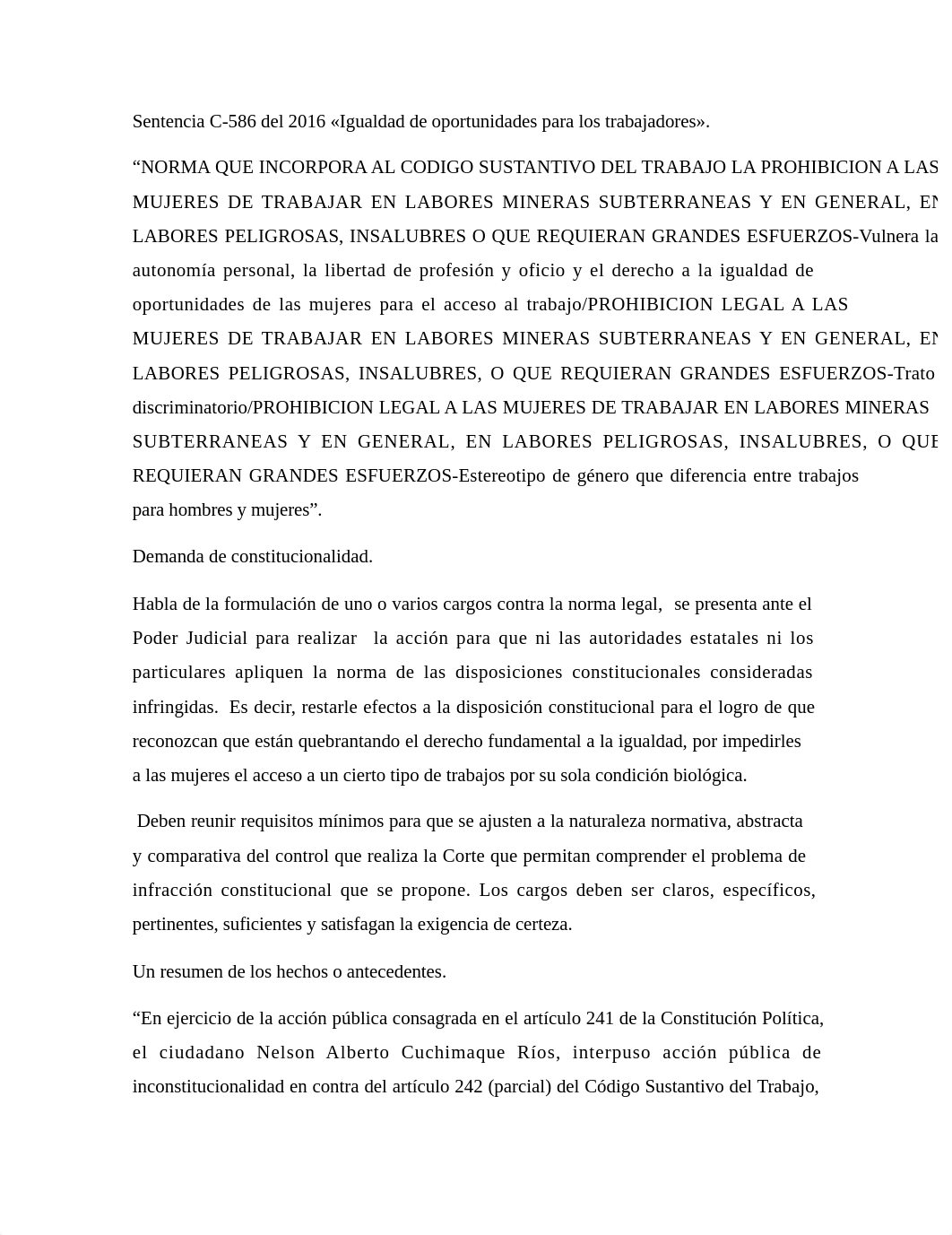 Sentencia C-586 del 2016 «Igualdad de oportunidades para los trabajadores».

“NORMA QUE INCORPORA AL CODIGO SUSTANTIVO DEL TRABAJO LA PROHIBICION A LAS MUJERES DE TRABAJAR EN LABORES MINERAS SUBTERRANEAS Y EN GENERAL, EN LABORES PELIGROSAS, INSALUBRES O QUE REQUIERAN GRANDES ESFUERZOS-Vulnera la autonomía personal, la libertad de profesión y oficio y el derecho a la igualdad de oportunidades de las mujeres para el acceso al trabajo/PROHIBICION LEGAL A LAS MUJERES DE TRABAJAR EN LABORES MINERAS SUBTERRANEAS Y EN GENERAL, EN LABORES PELIGROSAS, INSALUBRES, O QUE REQUIERAN GRANDES ESFUERZOS-Trato discriminatorio/PROHIBICION LEGAL A LAS MUJERES DE TRABAJAR EN LABORES MINERAS SUBTERRANEAS Y EN GENERAL, EN LABORES PELIGROSAS, INSALUBRES, O QUE REQUIERAN GRANDES ESFUERZOS-Estereotipo de género que diferencia entre trabajos para hombres y mujeres”.

Demanda de constitucionalidad.

Habla de la formulación de uno o varios cargos contra la norma legal, se presenta ante el Poder Judicial para realizar la acción para que ni las autoridades estatales ni los particulares apliquen la norma de las disposiciones constitucionales consideradas infringidas. Es decir, restarle efectos a la disposición constitucional para el logro de que reconozcan que están quebrantando el derecho fundamental a la igualdad, por impedirles a las mujeres el acceso a un cierto tipo de trabajos por su sola condición biológica.

Deben reunir requisitos mínimos para que se ajusten a la naturaleza normativa, abstracta y comparativa del control que realiza la Corte que permitan comprender el problema de infracción constitucional que se propone. Los cargos deben ser claros, específicos, pertinentes, suficientes y satisfagan la exigencia de certeza.

Un resumen de los hechos o antecedentes.

“En ejercicio de la acción pública consagrada en el artículo 241 de la Constitución Política, el ciudadano Nelson Alberto Cuchimaque Ríos, interpuso acción pública de inconstitucionalidad en contra del artículo 242 (parcial) del Código Sustantivo del Trabajo,